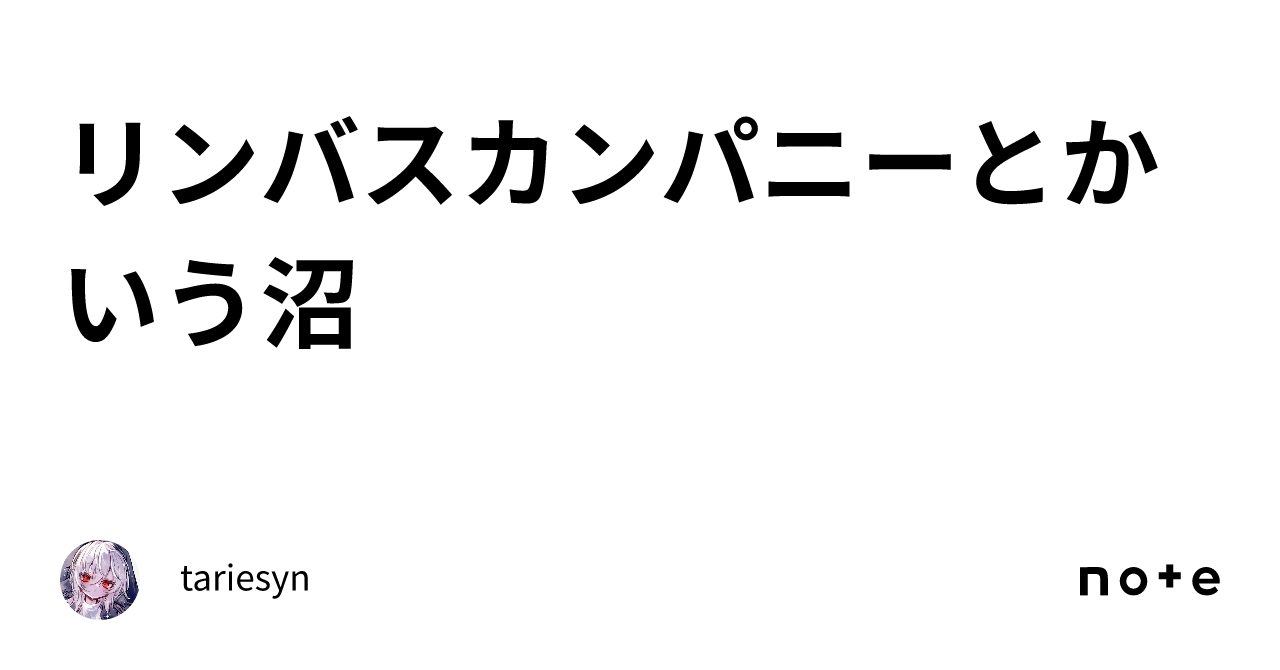 リンバスカンパニーとかいう沼

tariesyn

note